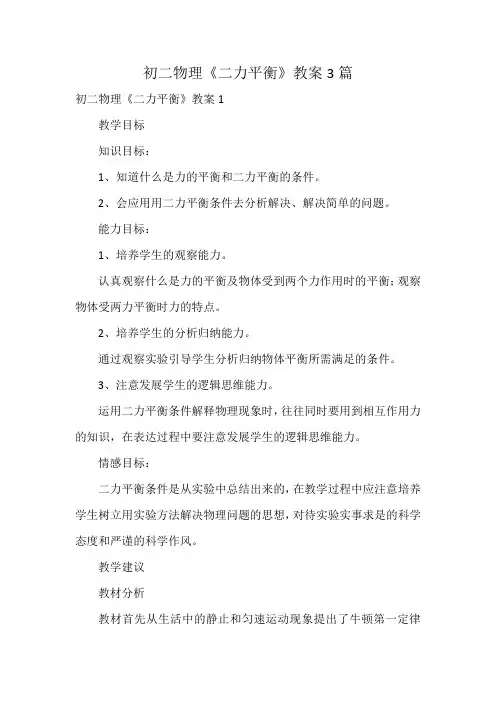 初二物理《二力平衡》教案3篇

初二物理《二力平衡》教案1

教学目标

知识目标：

1、知道什么是力的平衡和二力平衡的条件。

2、会应用用二力平衡条件去分析解决、解决简单的问题。

能力目标：

1、培养学生的观察能力。

认真观察什么是力的平衡及物体受到两个力作用时的平衡；观察物体受两力平衡时力的特点。

2、培养学生的分析归纳能力。

通过观察实验引导学生分析归纳物体平衡所需满足的条件。

3、注意发展学生的逻辑思维能力。

运用二力平衡条件解释物理现象时，往往同时要用到相互作用力的知识，在表达过程中要注意发展学生的逻辑思维能力。

情感目标：

二力平衡条件是从实验中总结出来的，在教学过程中应注意培养学生树立用实验方法解决物理问题的思想，对待实验实事求是的科学态度和严谨的科学作风。

教学建议

教材分析

教材首先从生活中的静止和匀速运动现象提出了牛顿第一定律